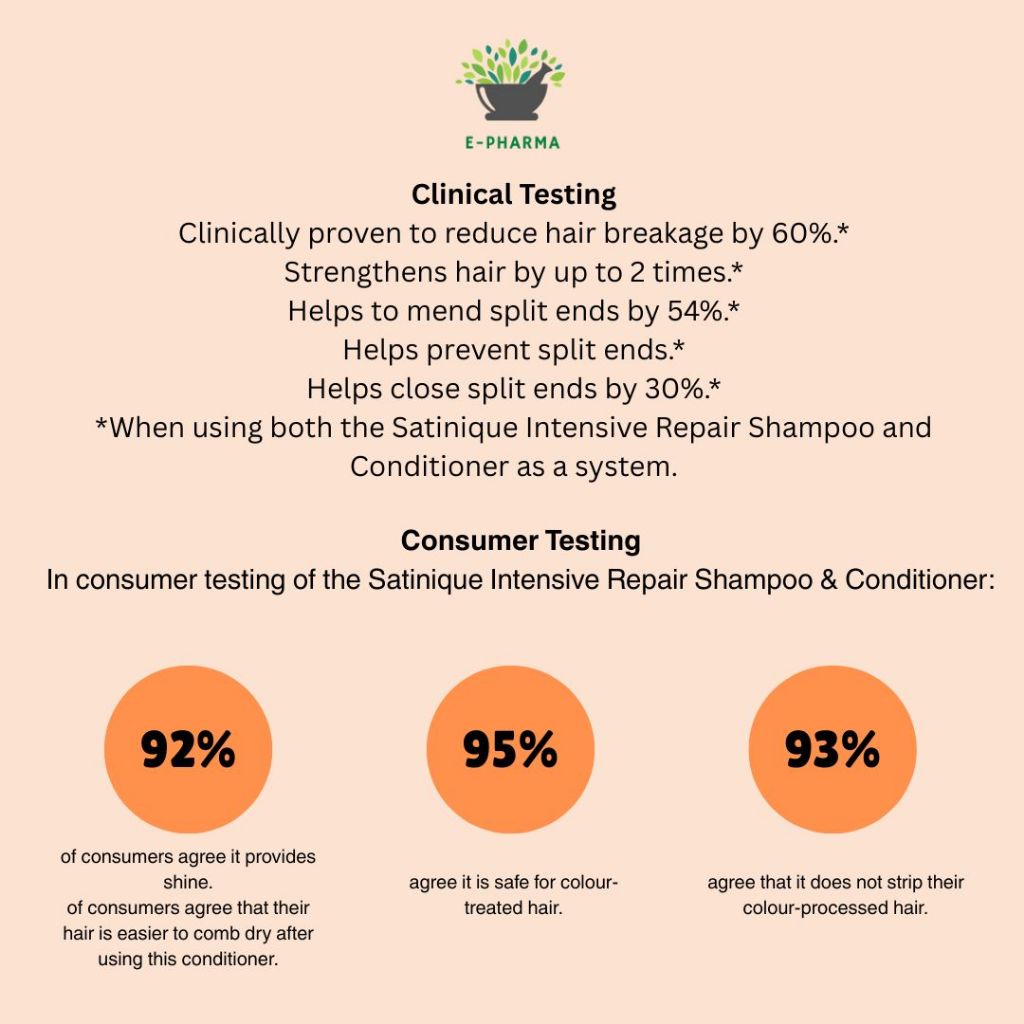 E-PHARMA

Clinical Testing

Clinically proven to reduce hair breakage by 60%.*

Strengthens hair by up to 2 times.*

Helps to mend split ends by 54%.*

Helps prevent split ends.*

Helps close split ends by 30%.*

*When using both the Satinique Intensive Repair Shampoo and Conditioner as a system.

Consumer Testing

In consumer testing of the Satinique Intensive Repair Shampoo & Conditioner:

92%

of consumers agree it provides shine.
of consumers agree that their hair is easier to comb dry after using this conditioner.

95%

agree it is safe for colour-treated hair.

93%

agree that it does not strip their colour-processed hair.